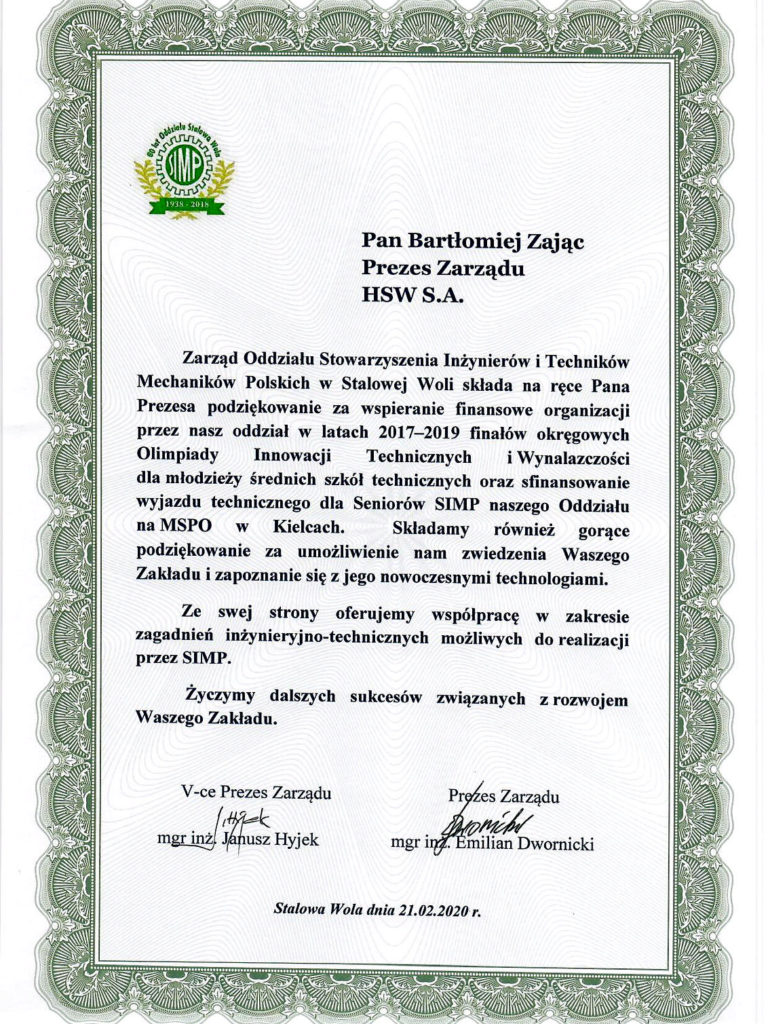 80 lat Oddziału Stalowa Wola
SIMP
1938 - 2018

Pan Bartłomiej Zając
Prezes Zarządu
HSW S.A.

Zarząd Oddziału Stowarzyszenia Inżynierów i Techników Mechaników Polskich w Stalowej Woli składa na ręce Pana Prezesa podziękowanie za wspieranie finansowe organizacji przez nasz oddział w latach 2017–2019 finałów okręgowych Olimpiady Innowacji Technicznych i Wynalazczości dla młodzieży średnich szkół technicznych oraz sfinansowanie wyjazdu technicznego dla Seniorów SIMP naszego Oddziału na MSPO w Kielcach. Składamy również gorące podziękowanie za umożliwienie nam zwiedzenia Waszego Zakładu i zapoznanie się z jego nowoczesnymi technologiami.

Ze swej strony oferujemy współpracę w zakresie zagadnień inżynieryjno-technicznych możliwych do realizacji przez SIMP.

Życzymy dalszych sukcesów związanych z rozwojem Waszego Zakładu.

V-ce Prezes Zarządu
Hyjek
mgr inż. Janusz Hyjek

Prezes Zarządu
Dwornicki
mgr inż. Emilian Dwornicki

Stalowa Wola dnia 21.02.2020 r.